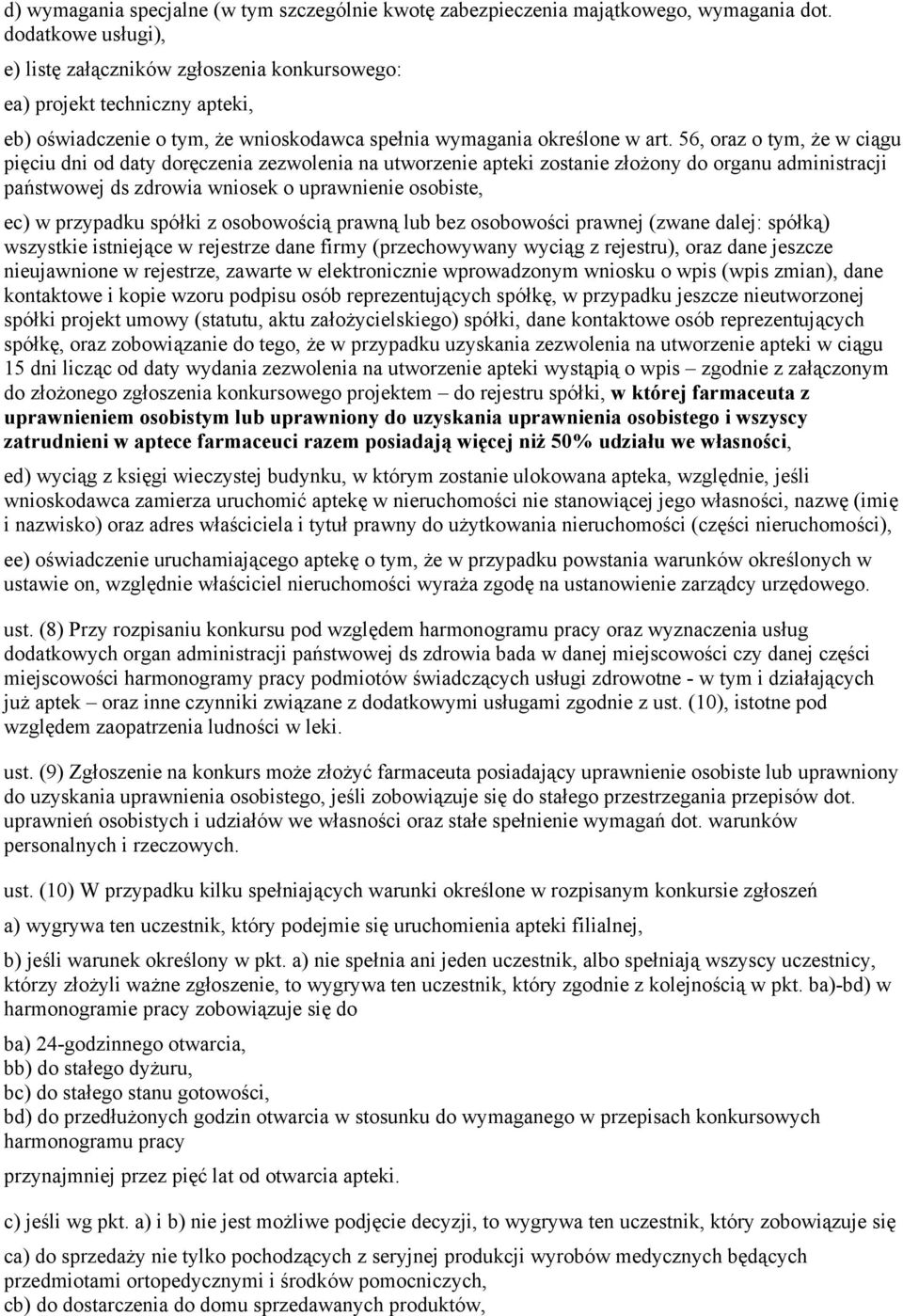 d) wymagania specjalne (w tym szczególnie kwotę zabezpieczenia majątkowego, wymagania dot. dodatkowe usługi),

e) listę załączników zgłoszenia konkursowego:

ea) projekt techniczny apteki,

eb) oświadczenie o tym, że wnioskodawca spełnia wymagania określone w art. 56, oraz o tym, że w ciągu pięciu dni od daty doręczenia zezwolenia na utworzenie apteki zostanie złożony do organu administracji państwowej ds zdrowia wniosek o uprawnienie osobiste,

ec) w przypadku spółki z osobowością prawną lub bez osobowości prawnej (zwane dalej: spółką) wszystkie istniejące w rejestrze dane firmy (przechowywany wyciąg z rejestru), oraz dane jeszcze nieujawnione w rejestrze, zawarte w elektronicznie wprowadzonym wniosku o wpis (wpis zmian), dane kontaktowe i kopie wzoru podpisu osób reprezentujących spółkę, w przypadku jeszcze nieutworzonej spółki projekt umowy (statutu, aktu założycielskiego) spółki, dane kontaktowe osób reprezentujących spółkę, oraz zobowiązanie do tego, że w przypadku uzyskania zezwolenia na utworzenie apteki w ciągu 15 dni licząc od daty wydania zezwolenia na utworzenie apteki wystąpią o wpis – zgodnie z załączonym do złożonego zgłoszenia konkursowego projektem – do rejestru spółki, w której farmaceuta z uprawnieniem osobistym lub uprawniony do uzyskania uprawnienia osobistego i wszyscy zatrudnieni w aptece farmaceuci razem posiadają więcej niż 50% udziału we własności,

ed) wyciąg z księgi wieczystej budynku, w którym zostanie ulokowana apteka, względnie, jeśli wnioskodawca zamierza uruchomić aptekę w nieruchomości nie stanowiącej jego własności, nazwę (imię i nazwisko) oraz adres właściciela i tytuł prawny do użytkowania nieruchomości (części nieruchomości),

ee) oświadczenie uruchamiającego aptekę o tym, że w przypadku powstania warunków określonych w ustawie on, względnie właściciel nieruchomości wyraża zgodę na ustanowienie zarządcy urzędowego.

ust. (8) Przy rozpisaniu konkursu pod względem harmonogramu pracy oraz wyznaczenia usług dodatkowych organ administracji państwowej ds zdrowia bada w danej miejscowości czy danej części miejscowości harmonogramy pracy podmiotów świadczących usługi zdrowotne - w tym i działających już aptek – oraz inne czynniki związane z dodatkowymi usługami zgodnie z ust. (10), istotne pod względem zaopatrzenia ludności w leki.

ust. (9) Zgłoszenie na konkurs może złożyć farmaceuta posiadający uprawnienie osobiste lub uprawniony do uzyskania uprawnienia osobistego, jeśli zobowiązuje się do stałego przestrzegania przepisów dot. uprawnień osobistych i udziałów we własności oraz stałe spełnienie wymagań dot. warunków personalnych i rzeczowych.

ust. (10) W przypadku kilku spełniających warunki określone w rozpisanym konkursie zgłoszeń

a) wygrywa ten uczestnik, który podejmie się uruchomienia apteki filialnej,

b) jeśli warunek określony w pkt. a) nie spełnia ani jeden uczestnik, albo spełniają wszyscy uczestnicy, którzy złożyli ważne zgłoszenie, to wygrywa ten uczestnik, który zgodnie z kolejnością w pkt. ba)-bd) w harmonogramie pracy zobowiązuje się do

ba) 24-godzinnego otwarcia,
bb) do stałego dyżuru,
bc) do stałego stanu gotowości,
bd) do przedłużonych godzin otwarcia w stosunku do wymaganego w przepisach konkursowych harmonogramu pracy

przynajmniej przez pięć lat od otwarcia apteki.

c) jeśli wg pkt. a) i b) nie jest możliwe podjęcie decyzji, to wygrywa ten uczestnik, który zobowiązuje się

ca) do sprzedaży nie tylko pochodzących z seryjnej produkcji wyrobów medycznych będących przedmiotami ortopedycznymi i środków pomocniczych,
cb) do dostarczenia do domu sprzedawanych produktów,